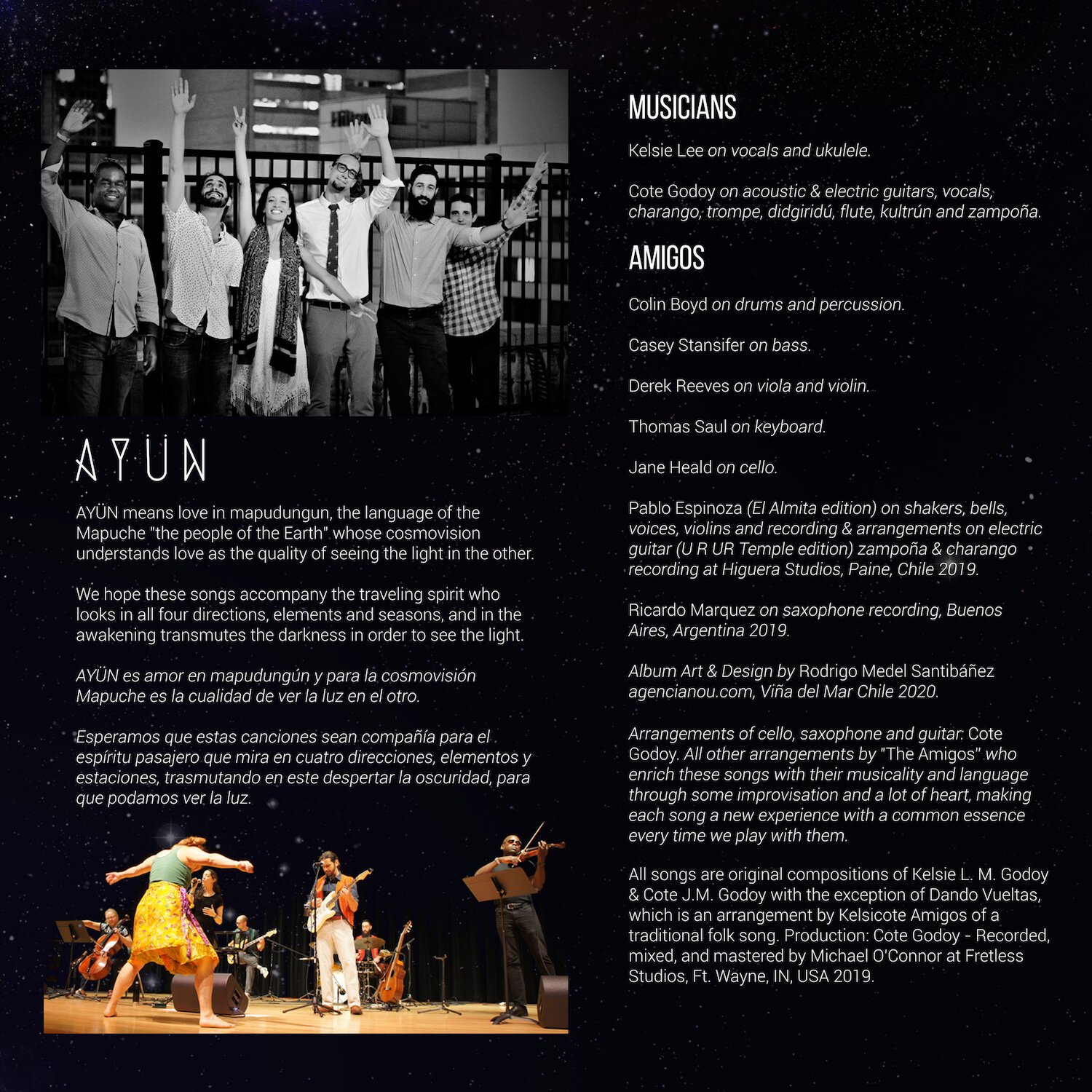 AYÜN

AYÜN means love in mapudungun, the language of the Mapuche "the people of the Earth" whose cosmovision understands love as the quality of seeing the light in the other.

We hope these songs accompany the traveling spirit who looks in all four directions, elements and seasons, and in the awakening transmutes the darkness in order to see the light.

AYÜN es amor en mapudungún y para la cosmovisión Mapuche es la cualidad de ver la luz en el otro.

Esperamos que estas canciones sean compañía para el espíritu pasajero que mira en cuatro direcciones, elementos y estaciones, trasmutando en este despertar la oscuridad, para que podamos ver la luz.

MUSICIANS

Kelsie Lee on vocals and ukulele.

Cote Godoy on acoustic & electric guitars, vocals, charango, trompe, didgiridú, flute, kultrún and zampoña.

AMIGOS

Colin Boyd on drums and percussion.

Casey Stansifer on bass.

Derek Reeves on viola and violin.

Thomas Saul on keyboard.

Jane Heald on cello.

Pablo Espinoza (El Almita edition) on shakers, bells, voices, violins and recording & arrangements on electric guitar (U R UR Temple edition) zampoña & charango recording at Higuera Studios, Paine, Chile 2019.

Ricardo Marquez on saxophone recording, Buenos Aires, Argentina 2019.

Album Art & Design by Rodrigo Medel Santibáñez agencianou.com, Viña del Mar Chile 2020.

Arrangements of cello, saxophone and guitar: Cote Godoy. All other arrangements by "The Amigos" who enrich these songs with their musicality and language through some improvisation and a lot of heart, making each song a new experience with a common essence every time we play with them.

All songs are original compositions of Kelsie L. M. Godoy & Cote J.M. Godoy with the exception of Dando Vueltas, which is an arrangement by Kelsicote Amigos of a traditional folk song. Production: Cote Godoy - Recorded, mixed, and mastered by Michael O'Connor at Fretless Studios, Ft. Wayne, IN, USA 2019.